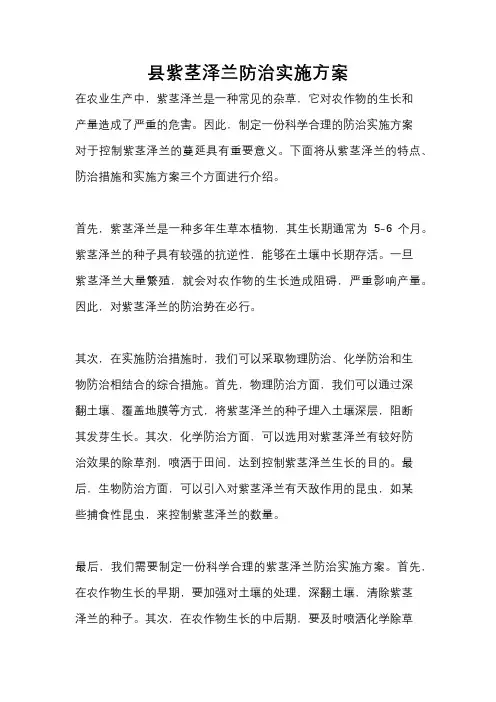 县紫茎泽兰防治实施方案

在农业生产中，紫茎泽兰是一种常见的杂草，它对农作物的生长和产量造成了严重的危害。因此，制定一份科学合理的防治实施方案对于控制紫茎泽兰的蔓延具有重要意义。下面将从紫茎泽兰的特点、防治措施和实施方案三个方面进行介绍。

首先，紫茎泽兰是一种多年生草本植物，其生长期通常为 5-6 个月。紫茎泽兰的种子具有较强的抗逆性，能够在土壤中长期存活。一旦紫茎泽兰大量繁殖，就会对农作物的生长造成阻碍，严重影响产量。因此，对紫茎泽兰的防治势在必行。

其次，在实施防治措施时，我们可以采取物理防治、化学防治和生物防治相结合的综合措施。首先，物理防治方面，我们可以通过深翻土壤、覆盖地膜等方式，将紫茎泽兰的种子埋入土壤深层，阻断其发芽生长。其次，化学防治方面，可以选用对紫茎泽兰有较好防治效果的除草剂，喷洒于田间，达到控制紫茎泽兰生长的目的。最后，生物防治方面，可以引入对紫茎泽兰有天敌作用的昆虫，如某些捕食性昆虫，来控制紫茎泽兰的数量。

最后，我们需要制定一份科学合理的紫茎泽兰防治实施方案。首先，在农作物生长的早期，要加强对土壤的处理，深翻土壤，清除紫茎泽兰的种子。其次，在农作物生长的中后期，要及时喷洒化学除草